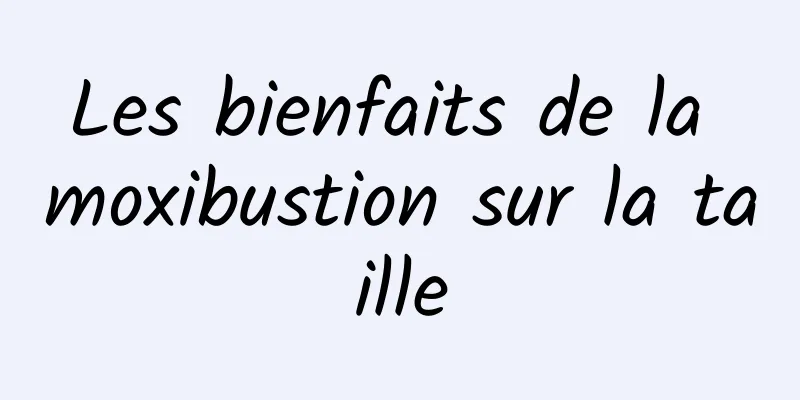 Les bienfaits de la moxibustion sur la taille